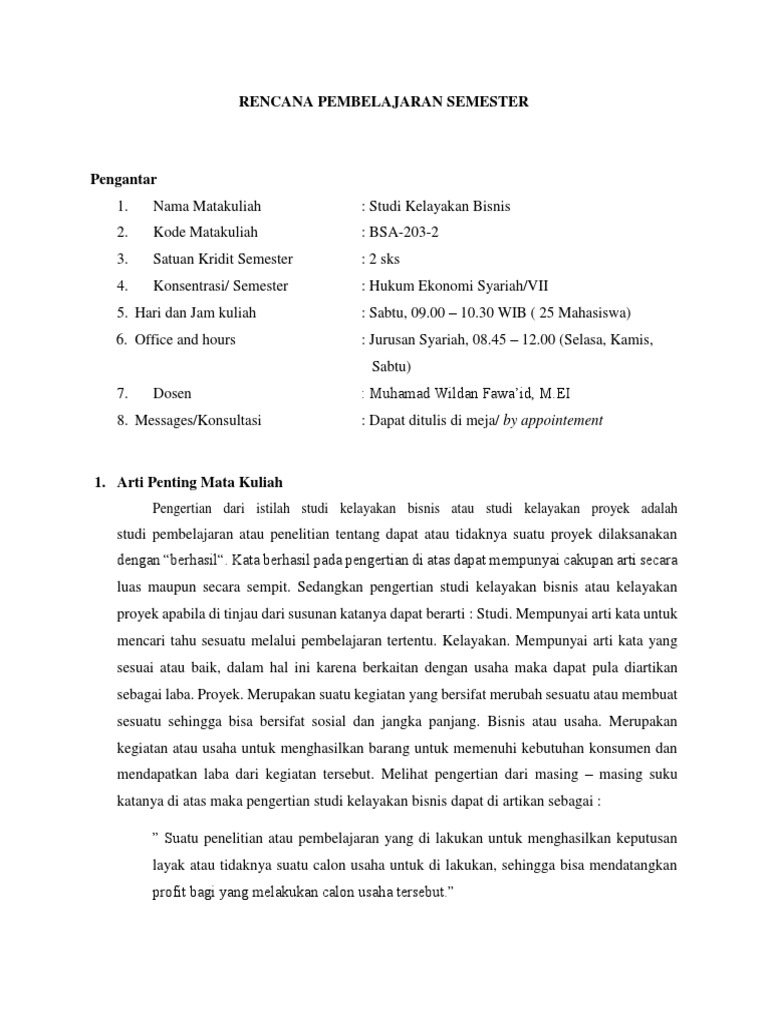 RENCANA PEMBELAJARAN SEMESTER

Pengantar

1. Nama Matakuliah : Studi Kelayakan Bisnis
2. Kode Matakuliah : BSA-203-2
3. Satuan Kridit Semester : 2 sks
4. Konsentrasi/ Semester : Hukum Ekonomi Syariah/VII
5. Hari dan Jam kuliah : Sabtu, 09.00 – 10.30 WIB ( 25 Mahasiswa)
6. Office and hours : Jurusan Syariah, 08.45 – 12.00 (Selasa, Kamis, Sabtu)
7. Dosen : Muhamad Wildan Fawa'id, M.EI
8. Messages/Konsultasi : Dapat ditulis di meja/ by appointement

1. Arti Penting Mata Kuliah

Pengertian dari istilah studi kelayakan bisnis atau studi kelayakan proyek adalah studi pembelajaran atau penelitian tentang dapat atau tidaknya suatu proyek dilaksanakan dengan "berhasil". Kata berhasil pada pengertian di atas dapat mempunyai cakupan arti secara luas maupun secara sempit. Sedangkan pengertian studi kelayakan bisnis atau kelayakan proyek apabila di tinjau dari susunan katanya dapat berarti : Studi. Mempunyai arti kata untuk mencari tahu sesuatu melalui pembelajaran tertentu. Kelayakan. Mempunyai arti kata yang sesuai atau baik, dalam hal ini karena berkaitan dengan usaha maka dapat pula diartikan sebagai laba. Proyek. Merupakan suatu kegiatan yang bersifat merubah sesuatu atau membuat sesuatu sehingga bisa bersifat sosial dan jangka panjang. Bisnis atau usaha. Merupakan kegiatan atau usaha untuk menghasilkan barang untuk memenuhi kebutuhan konsumen dan mendapatkan laba dari kegiatan tersebut. Melihat pengertian dari masing – masing suku katanya di atas maka pengertian studi kelayakan bisnis dapat di artikan sebagai :

" Suatu penelitian atau pembelajaran yang di lakukan untuk menghasilkan keputusan layak atau tidaknya suatu calon usaha untuk di lakukan, sehingga bisa mendatangkan profit bagi yang melakukan calon usaha tersebut."